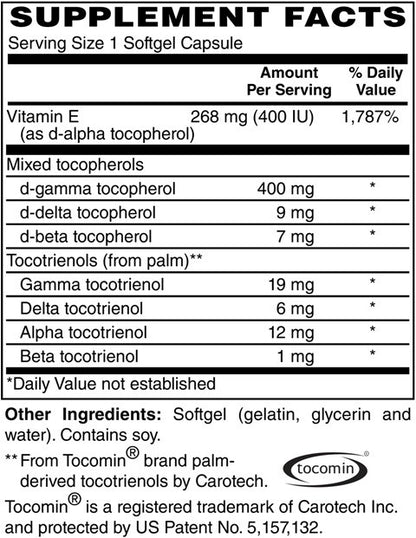 SUPPLEMENT FACTS

Serving Size 1 Softgel Capsule

| | Amount Per Serving | % Daily Value |
|---|---|---|
| Vitamin E (as d-alpha tocopherol) | 268 mg (400 IU) | 1,787% |
| Mixed tocopherols | | |
| d-gamma tocopherol | 400 mg | * |
| d-delta tocopherol | 9 mg | * |
| d-beta tocopherol | 7 mg | * |
| Tocotrienols (from palm)** | | |
| Gamma tocotrienol | 19 mg | * |
| Delta tocotrienol | 6 mg | * |
| Alpha tocotrienol | 12 mg | * |
| Beta tocotrienol | 1 mg | * |

*Daily Value not established

Other Ingredients: Softgel (gelatin, glycerin and water). Contains soy.

** From Tocomin® brand palm-derived tocotrienols by Carotech.

tocomin®

Tocomin® is a registered trademark of Carotech Inc. and protected by US Patent No. 5,157,132.